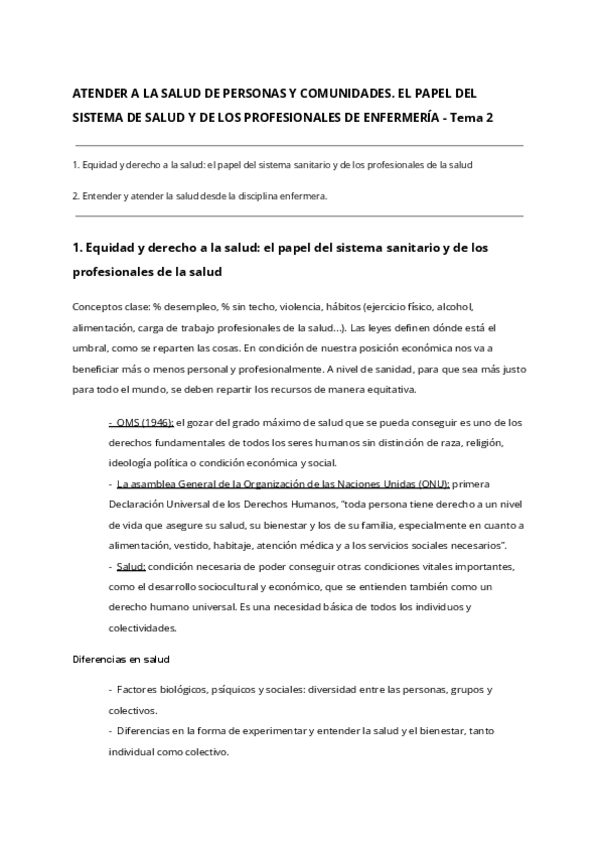 ATENDER A LA SALUD DE PERSONAS Y COMUNIDADES. EL PAPEL DEL SISTEMA DE SALUD Y DE LOS PROFESIONALES DE ENFERMERÍA - Tema 2

1. Equidad y derecho a la salud: el papel del sistema sanitario y de los profesionales de la salud

2. Entender y atender la salud desde la disciplina enfermera.

1. Equidad y derecho a la salud: el papel del sistema sanitario y de los profesionales de la salud

Conceptos clase: % desempleo, % sin techo, violencia, hábitos (ejercicio físico, alcohol, alimentación, carga de trabajo profesionales de la salud...). Las leyes definen dónde está el umbral, como se reparten las cosas. En condición de nuestra posición económica nos va a beneficiar más o menos personal y profesionalmente. A nivel de sanidad, para que sea más justo para todo el mundo, se deben repartir los recursos de manera equitativa.

- OMS (1946): el gozar del grado máximo de salud que se pueda conseguir es uno de los derechos fundamentales de todos los seres humanos sin distinción de raza, religión, ideología política o condición económica y social.
- La asamblea General de la Organización de las Naciones Unidas (ONU): primera Declaración Universal de los Derechos Humanos, "toda persona tiene derecho a un nivel de vida que asegure su salud, su bienestar y los de su familia, especialmente en cuanto a alimentación, vestido, habitaje, atención médica y a los servicios sociales necesarios".
- Salud: condición necesaria de poder conseguir otras condiciones vitales importantes, como el desarrollo sociocultural y económico, que se entienden también como un derecho humano universal. Es una necesidad básica de todos los individuos y colectividades.

Diferencias en salud

- Factores biológicos, psíquicos y sociales: diversidad entre las personas, grupos y colectivos.
- Diferencias en la forma de experimentar y entender la salud y el bienestar, tanto individual como colectivo.